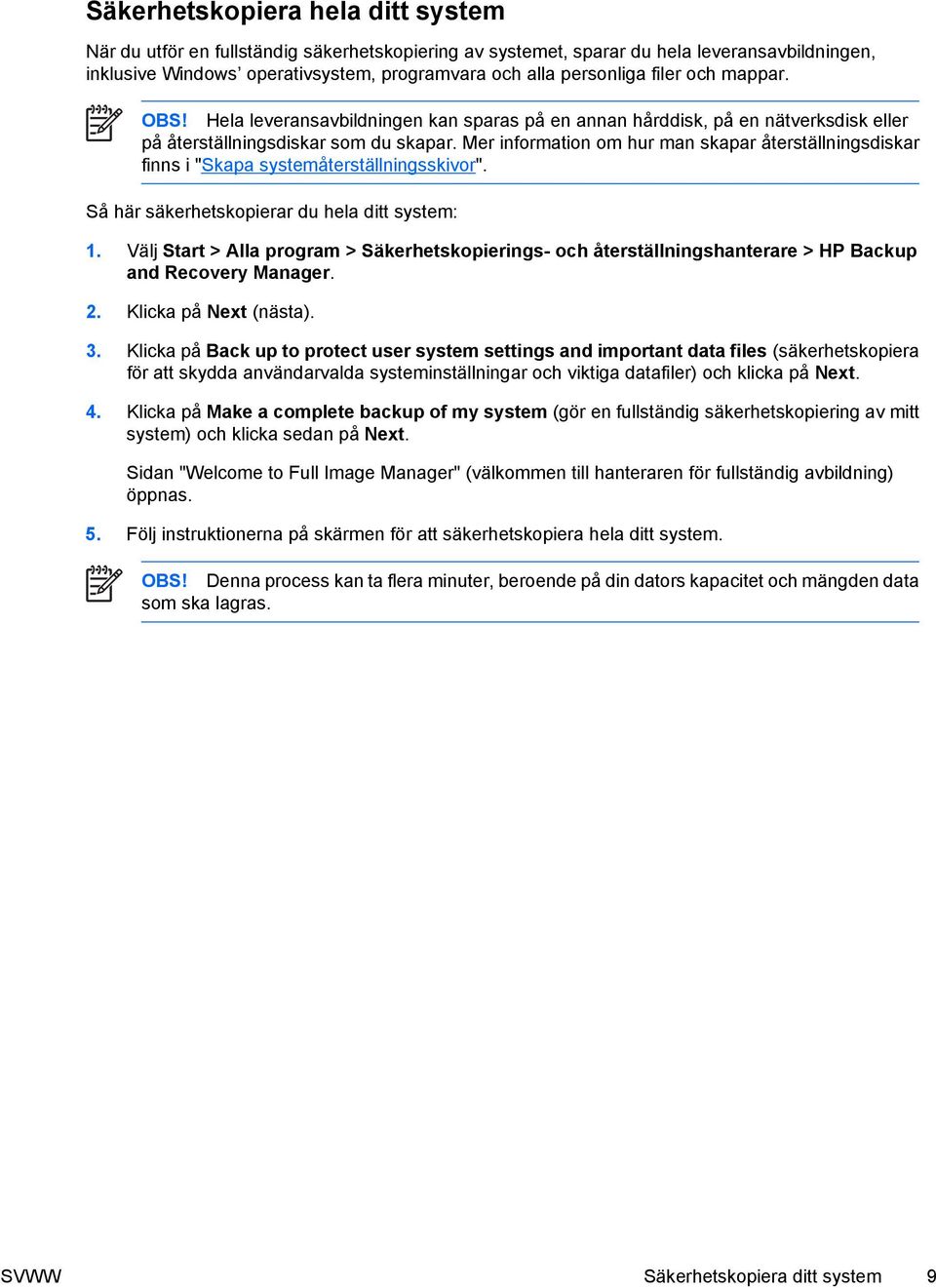 Säkerhetskopiera hela ditt system

När du utför en fullständig säkerhetskopiering av systemet, sparar du hela leveransavbildningen, inklusive Windows' operativsystem, programvara och alla personliga filer och mappar.

OBS! Hela leveransavbildningen kan sparas på en annan hårddisk, på en nätverksdisk eller på återställningsdiskar som du skapar. Mer information om hur man skapar återställningsdiskar finns i "Skapa systemåterställningsskivor".

Så här säkerhetskopierar du hela ditt system:

1. Välj Start > Alla program > Säkerhetskopierings- och återställningshanterare > HP Backup and Recovery Manager.

2. Klicka på Next (nästa).

3. Klicka på Back up to protect user system settings and important data files (säkerhetskopiera för att skydda användarvalda systeminställningar och viktiga datafiler) och klicka på Next.

4. Klicka på Make a complete backup of my system (gör en fullständig säkerhetskopiering av mitt system) och klicka sedan på Next.

Sidan "Welcome to Full Image Manager" (välkommen till hanteraren för fullständig avbildning) öppnas.

5. Följ instruktionerna på skärmen för att säkerhetskopiera hela ditt system.

OBS! Denna process kan ta flera minuter, beroende på din dators kapacitet och mängden data som ska lagras.

SVWW Säkerhetskopiera ditt system 9